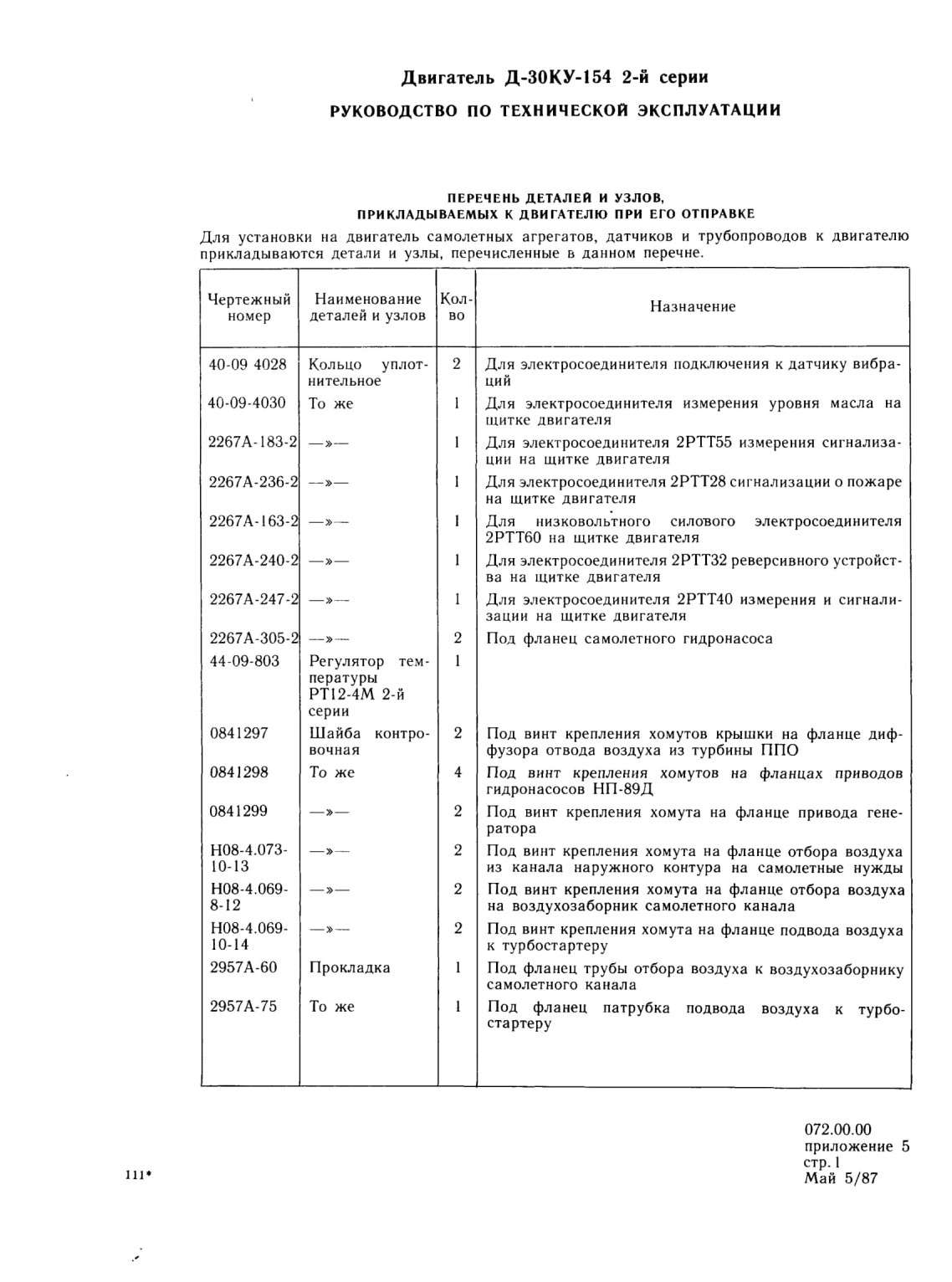 Двигатель Д-30КУ-154 2-й серии

РУКОВОДСТВО ПО ТЕХНИЧЕСКОЙ ЭКСПЛУАТАЦИИ

ПЕРЕЧЕНЬ ДЕТАЛЕЙ И УЗЛОВ, ПРИКЛАДЫВАЕМЫХ К ДВИГАТЕЛЮ ПРИ ЕГО ОТПРАВКЕ

Для установки на двигатель самолетных агрегатов, датчиков и трубопроводов к двигателю прикладываются детали и узлы, перечисленные в данном перечне.

| Чертежный номер | Наименование деталей и узлов | Кол-во | Назначение |
|---|---|---|---|
| 40-09 4028 | Кольцо уплотнительное | 2 | Для электросоединителя подключения к датчику вибраций |
| 40-09-4030 | То же | 1 | Для электросоединителя измерения уровня масла на щитке двигателя |
| 2267А-183-2 | —»— | 1 | Для электросоединителя 2РТТ55 измерения сигнализации на щитке двигателя |
| 2267А-236-2 | —»— | 1 | Для электросоединителя 2РТТ28 сигнализации о пожаре на щитке двигателя |
| 2267А-163-2 | —»— | 1 | Для низковольтного силового электросоединителя 2РТТ60 на щитке двигателя |
| 2267А-240-2 | —»— | 1 | Для электросоединителя 2РТТ32 реверсивного устройства на щитке двигателя |
| 2267А-247-2 | —»— | 1 | Для электросоединителя 2РТТ40 измерения и сигнализации на щитке двигателя |
| 2267А-305-2 | —»— | 2 | Под фланец самолетного гидронасоса |
| 44-09-803 | Регулятор температуры РТ12-4М 2-й серии | 1 | |
| 0841297 | Шайба контровочная | 2 | Под винт крепления хомутов крышки на фланце диффузора отвода воздуха из турбины ППО |
| 0841298 | То же | 4 | Под винт крепления хомутов на фланцах приводов гидронасосов НП-89Д |
| 0841299 | —»— | 2 | Под винт крепления хомута на фланце привода генератора |
| Н08-4.073-10-13 | —»— | 2 | Под винт крепления хомута на фланце отбора воздуха из канала наружного контура на самолетные нужды |
| Н08-4.069-8-12 | —»— | 2 | Под винт крепления хомута на фланце отбора воздуха на воздухозаборник самолетного канала |
| Н08-4.069-10-14 | —»— | 2 | Под винт крепления хомута на фланце подвода воздуха к турбостартеру |
| 2957А-60 | Прокладка | 1 | Под фланец трубы отбора воздуха к воздухозаборнику самолетного канала |
| 2957А-75 | То же | 1 | Под фланец патрубка подвода воздуха к турбостартеру |

111*

072.00.00
приложение 5
стр. 1
Май 5/87